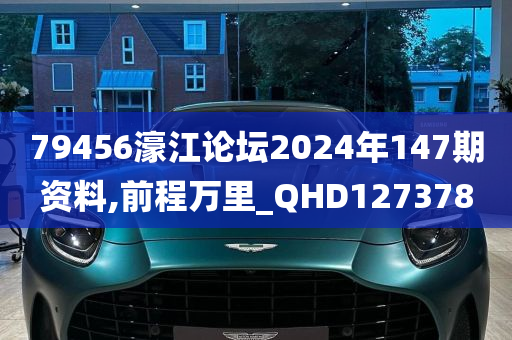 79456濠江论坛2024年147期资料,前程万里_QHD127378